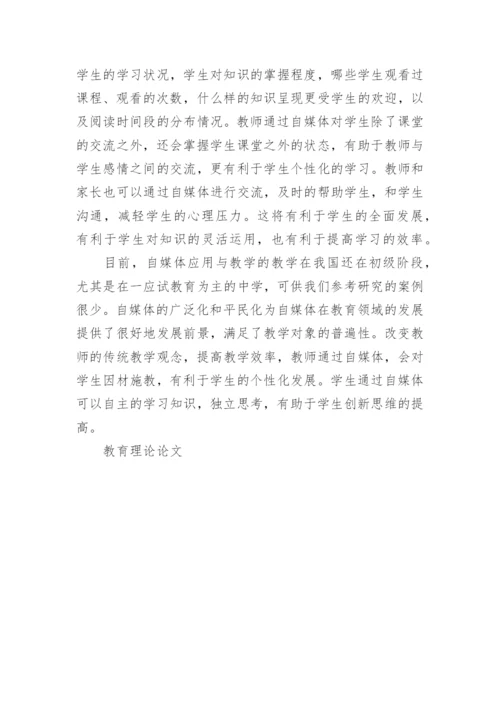 学生的学习状况，学生对知识的掌握程度，哪些学生观看过课程、观看的次数，什么样的知识呈现更受学生的欢迎，以及阅读时间段的分布情况。教师通过自媒体对学生除了课堂的交流之外，还会掌握学生课堂之外的状态，有助于教师与学生感情之间的交流，更有利于学生个性化的学习。教师和家长也可以通过自媒体进行交流，及时的帮助学生，和学生沟通，减轻学生的心理压力。这将有利于学生的全面发展，有利于学生对知识的灵活运用，也有利于提高学习的效率。

目前，自媒体应用与教学的教学在我国还在初级阶段，尤其是在一应试教育为主的中学，可供我们参考研究的案例很少。自媒体的广泛化和平民化为自媒体在教育领域的发展提供了很好地发展前景，满足了教学对象的普遍性。改变教师的传统教学观念，提高教学效率，教师通过自媒体，会对学生因材施教，有利于学生的个性化发展。学生通过自媒体可以自主的学习知识，独立思考，有助于学生创新思维的提高。

教育理论论文